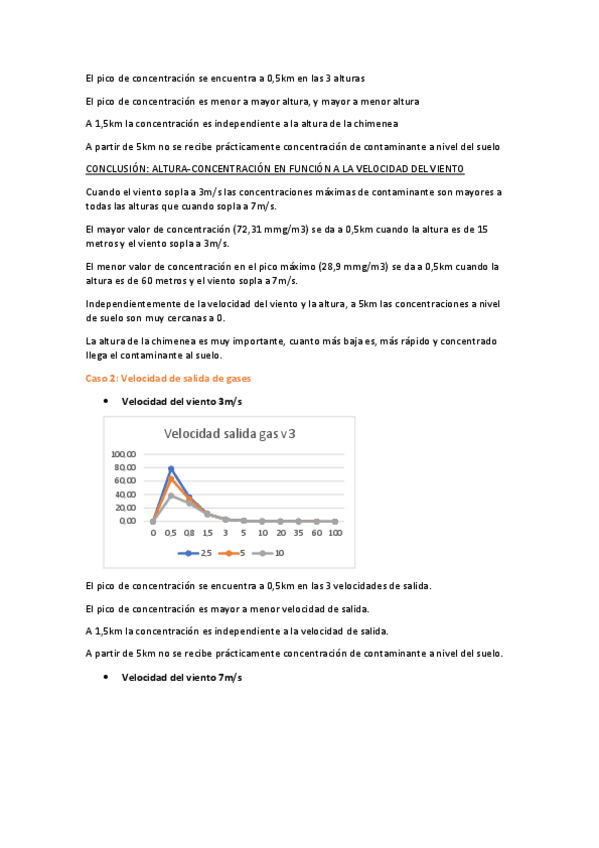 El pico de concentración se encuentra a 0,5km en las 3 alturas

El pico de concentración es menor a mayor altura, y mayor a menor altura

A 1,5km la concentración es independiente a la altura de la chimenea

A partir de 5km no se recibe prácticamente concentración de contaminante a nivel del suelo

CONCLUSIÓN: ALTURA-CONCENTRACIÓN EN FUNCIÓN A LA VELOCIDAD DEL VIENTO

Cuando el viento sopla a 3m/s las concentraciones máximas de contaminante son mayores a todas las alturas que cuando sopla a 7m/s.

El mayor valor de concentración (72,31 mmg/m3) se da a 0,5km cuando la altura es de 15 metros y el viento sopla a 3m/s.

El menor valor de concentración en el pico máximo (28,9 mmg/m3) se da a 0,5km cuando la altura es de 60 metros y el viento sopla a 7m/s.

Independientemente de la velocidad del viento y la altura, a 5km las concentraciones a nivel de suelo son muy cercanas a 0.

La altura de la chimenea es muy importante, cuanto más baja es, más rápido y concentrado llega el contaminante al suelo.

Caso 2: Velocidad de salida de gases

• Velocidad del viento 3m/s

Velocidad salida gas v3

100,00
80,00
60,00
40,00
20,00
0,00

0 0,5 0,8 1,5 3 5 10 20 35 60 100

2,5 5 10

El pico de concentración se encuentra a 0,5km en las 3 velocidades de salida.

El pico de concentración es mayor a menor velocidad de salida.

A 1,5km la concentración es independiente a la velocidad de salida.

A partir de 5km no se recibe prácticamente concentración de contaminante a nivel del suelo.

• Velocidad del viento 7m/s